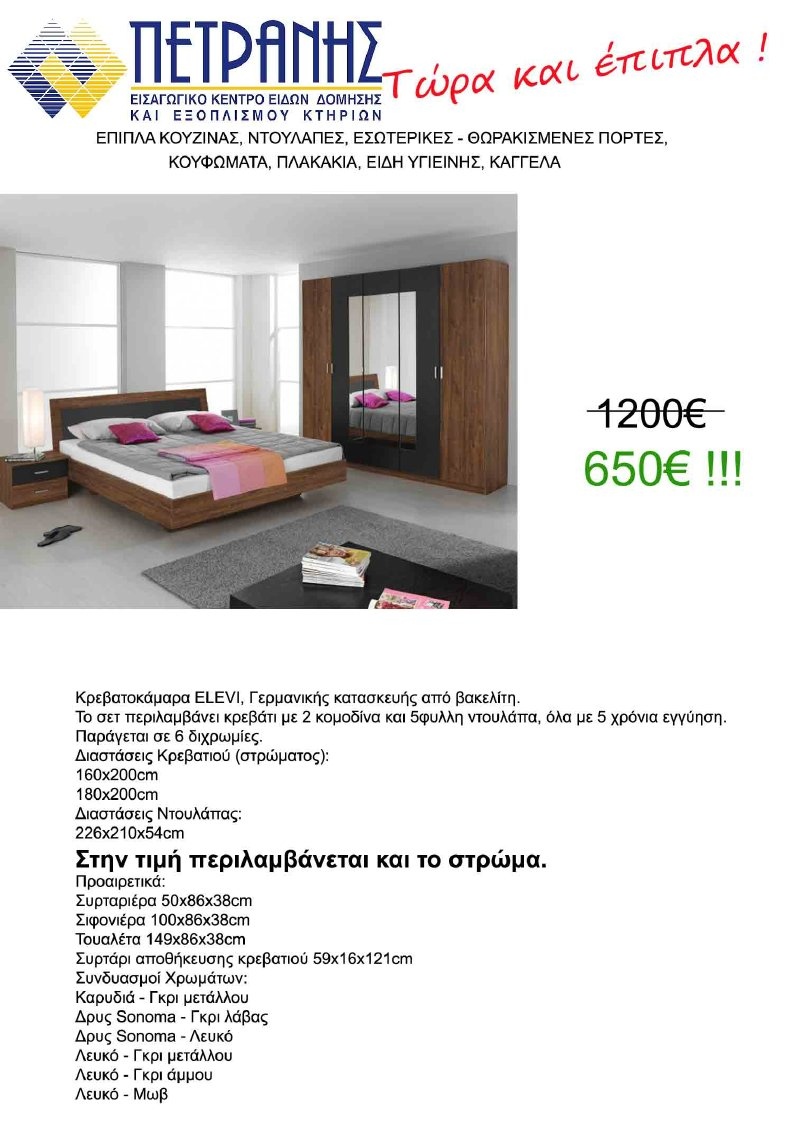 ΠΕΤΡΑΝΗΣ
ΕΙΣΑΓΩΓΙΚΟ ΚΕΝΤΡΟ ΕΙΔΩΝ ΔΟΜΗΣΗΣ
ΚΑΙ ΕΞΟΠΛΙΣΜΟΥ ΚΤΗΡΙΩΝ

Τώρα και έπιπλα !

ΕΠΙΠΛΑ ΚΟΥΖΙΝΑΣ, ΝΤΟΥΛΑΠΕΣ, ΕΣΩΤΕΡΙΚΕΣ - ΘΩΡΑΚΙΣΜΕΝΕΣ ΠΟΡΤΕΣ, ΚΟΥΦΩΜΑΤΑ, ΠΛΑΚΑΚΙΑ, ΕΙΔΗ ΥΓΙΕΙΝΗΣ, ΚΑΓΓΕΛΑ

1200€

650€ !!!

Κρεβατοκάμαρα ELEVI, Γερμανικής κατασκευής από βακελίτη.
Το σετ περιλαμβάνει κρεβάτι με 2 κομοδίνα και 5φυλλη ντουλάπα, όλα με 5 χρόνια εγγύηση.
Παράγεται σε 6 διχρωμίες.
Διαστάσεις Κρεβατιού (στρώματος):
160x200cm
180x200cm
Διαστάσεις Ντουλάπας:
226x210x54cm

Στην τιμή περιλαμβάνεται και το στρώμα.

Προαιρετικά:
Συρταριέρα 50x86x38cm
Σιφονιέρα 100x86x38cm
Τουαλέτα 149x86x38cm
Συρτάρι αποθήκευσης κρεβατιού 59x16x121cm
Συνδυασμοί Χρωμάτων:
Καρυδιά - Γκρι μετάλλου
Δρυς Sonoma - Γκρι λάβας
Δρυς Sonoma - Λευκό
Λευκό - Γκρι μετάλλου
Λευκό - Γκρι άμμου
Λευκό - Μωβ